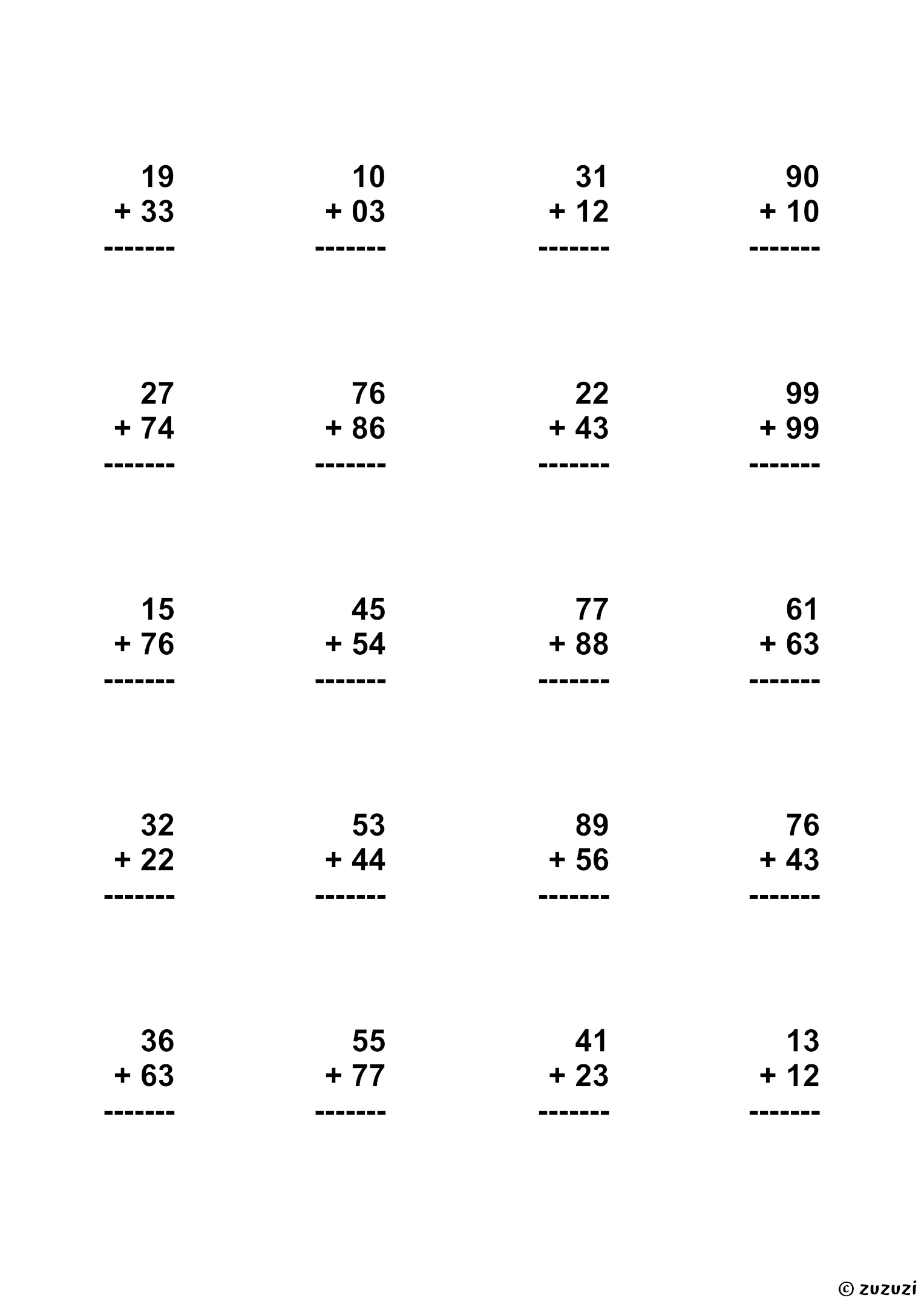 19
+ 33
-------

10
+ 03
-------

31
+ 12
-------

90
+ 10
-------

27
+ 74
-------

76
+ 86
-------

22
+ 43
-------

99
+ 99
-------

15
+ 76
-------

45
+ 54
-------

77
+ 88
-------

61
+ 63
-------

32
+ 22
-------

53
+ 44
-------

89
+ 56
-------

76
+ 43
-------

36
+ 63
-------

55
+ 77
-------

41
+ 23
-------

13
+ 12
-------

© zuzuzi